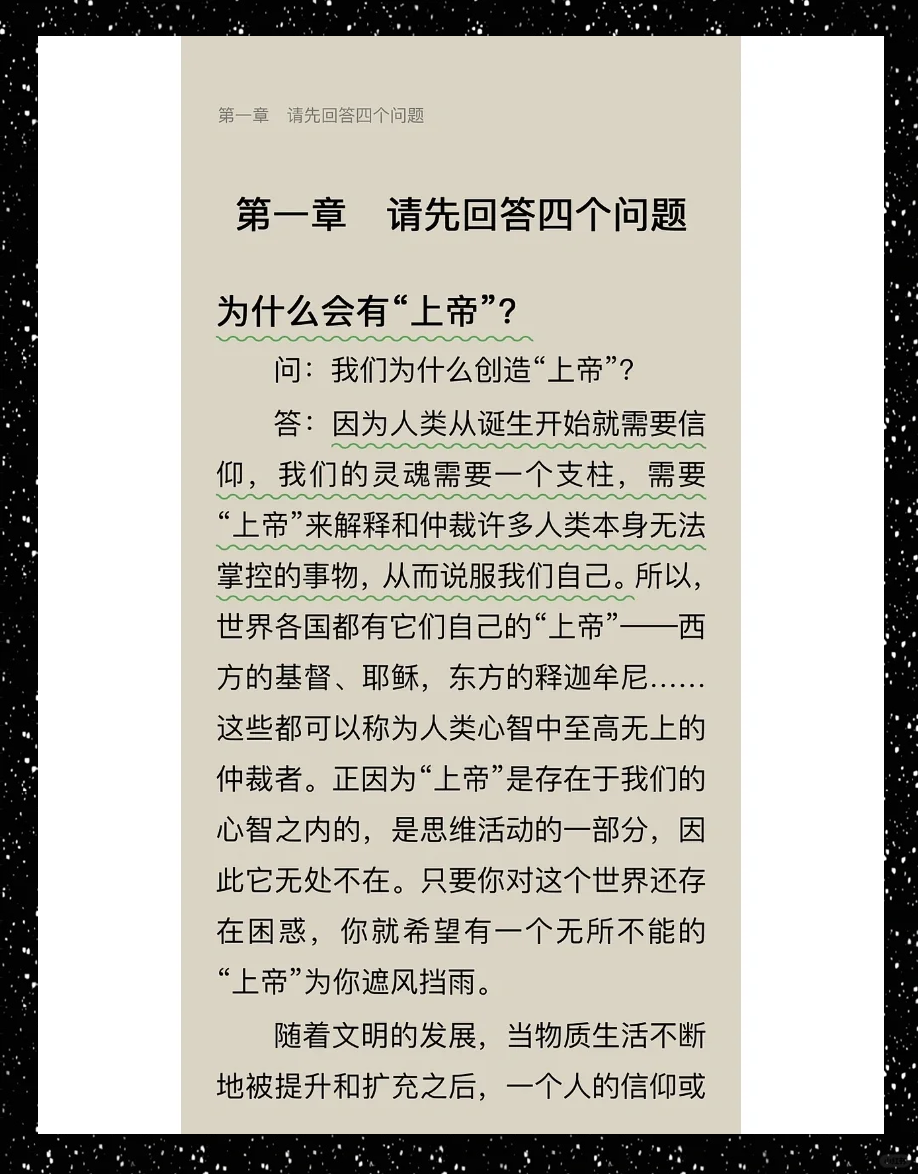 第一章　请先回答四个问题

第一章　请先回答四个问题

为什么会有“上帝”？

问：我们为什么创造“上帝”？

答：因为人类从诞生开始就需要信仰，我们的灵魂需要一个支柱，需要“上帝”来解释和仲裁许多人类本身无法掌控的事物，从而说服我们自己。所以，世界各国都有它们自己的“上帝”——西方的基督、耶稣，东方的释迦牟尼……这些都可以称为人类心智中至高无上的仲裁者。正因为“上帝”是存在于我们的心智之内的，是思维活动的一部分，因此它无处不在。只要你对这个世界还存在困惑，你就希望有一个无所不能的“上帝”为你遮风挡雨。

随着文明的发展，当物质生活不断地被提升和扩充之后，一个人的信仰或